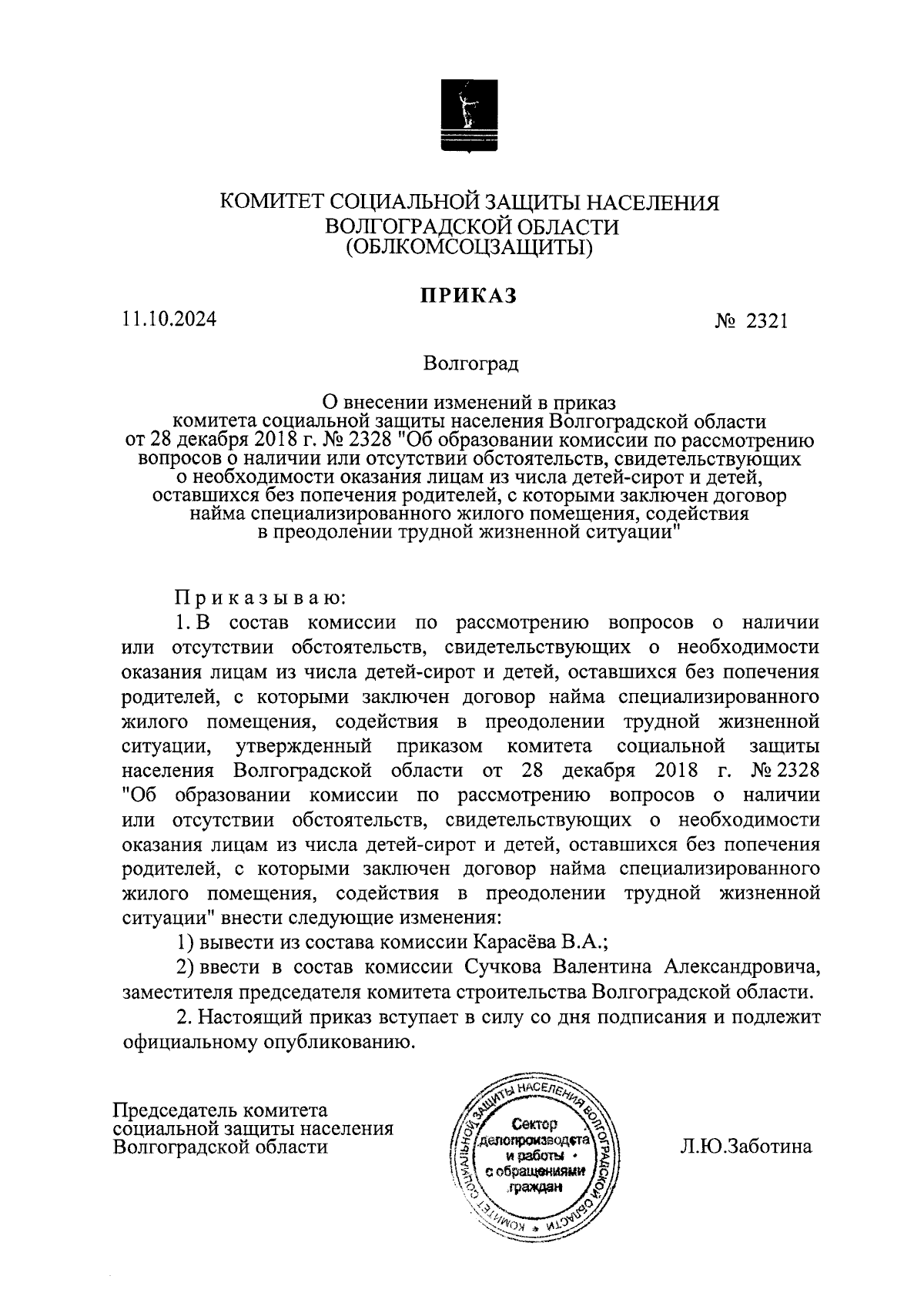 КОМИТЕТ СОЦИАЛЬНОЙ ЗАЩИТЫ НАСЕЛЕНИЯ
ВОЛГОГРАДСКОЙ ОБЛАСТИ
(ОБЛКОМСОЦЗАЩИТЫ)

ПРИКАЗ

11.10.2024 № 2321

Волгоград

О внесении изменений в приказ комитета социальной защиты населения Волгоградской области от 28 декабря 2018 г. № 2328 "Об образовании комиссии по рассмотрению вопросов о наличии или отсутствии обстоятельств, свидетельствующих о необходимости оказания лицам из числа детей-сирот и детей, оставшихся без попечения родителей, с которыми заключен договор найма специализированного жилого помещения, содействия в преодолении трудной жизненной ситуации"

Приказываю:

1. В состав комиссии по рассмотрению вопросов о наличии или отсутствии обстоятельств, свидетельствующих о необходимости оказания лицам из числа детей-сирот и детей, оставшихся без попечения родителей, с которыми заключен договор найма специализированного жилого помещения, содействия в преодолении трудной жизненной ситуации, утвержденный приказом комитета социальной защиты населения Волгоградской области от 28 декабря 2018 г. № 2328 "Об образовании комиссии по рассмотрению вопросов о наличии или отсутствии обстоятельств, свидетельствующих о необходимости оказания лицам из числа детей-сирот и детей, оставшихся без попечения родителей, с которыми заключен договор найма специализированного жилого помещения, содействия в преодолении трудной жизненной ситуации" внести следующие изменения:

1) вывести из состава комиссии Карасёва В.А.;

2) ввести в состав комиссии Сучкова Валентина Александровича, заместителя председателя комитета строительства Волгоградской области.

2. Настоящий приказ вступает в силу со дня подписания и подлежит официальному опубликованию.

Председатель комитета
социальной защиты населения
Волгоградской области

КОМИТЕТ СОЦИАЛЬНОЙ ЗАЩИТЫ НАСЕЛЕНИЯ ВОЛГОГРАДСКОЙ ОБЛАСТИ
Сектор делопроизводства и работы с обращениями граждан

Л.Ю.Заботина